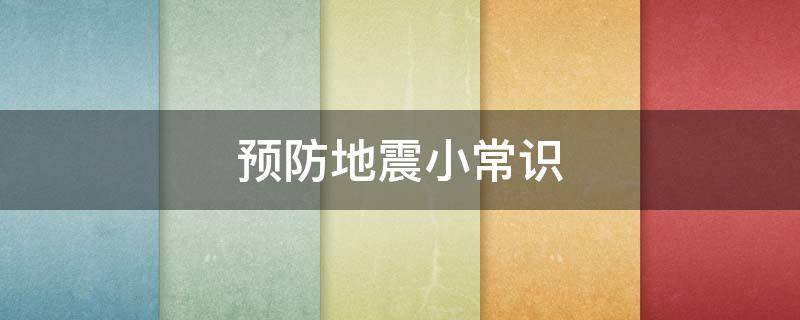 预防地震小常识